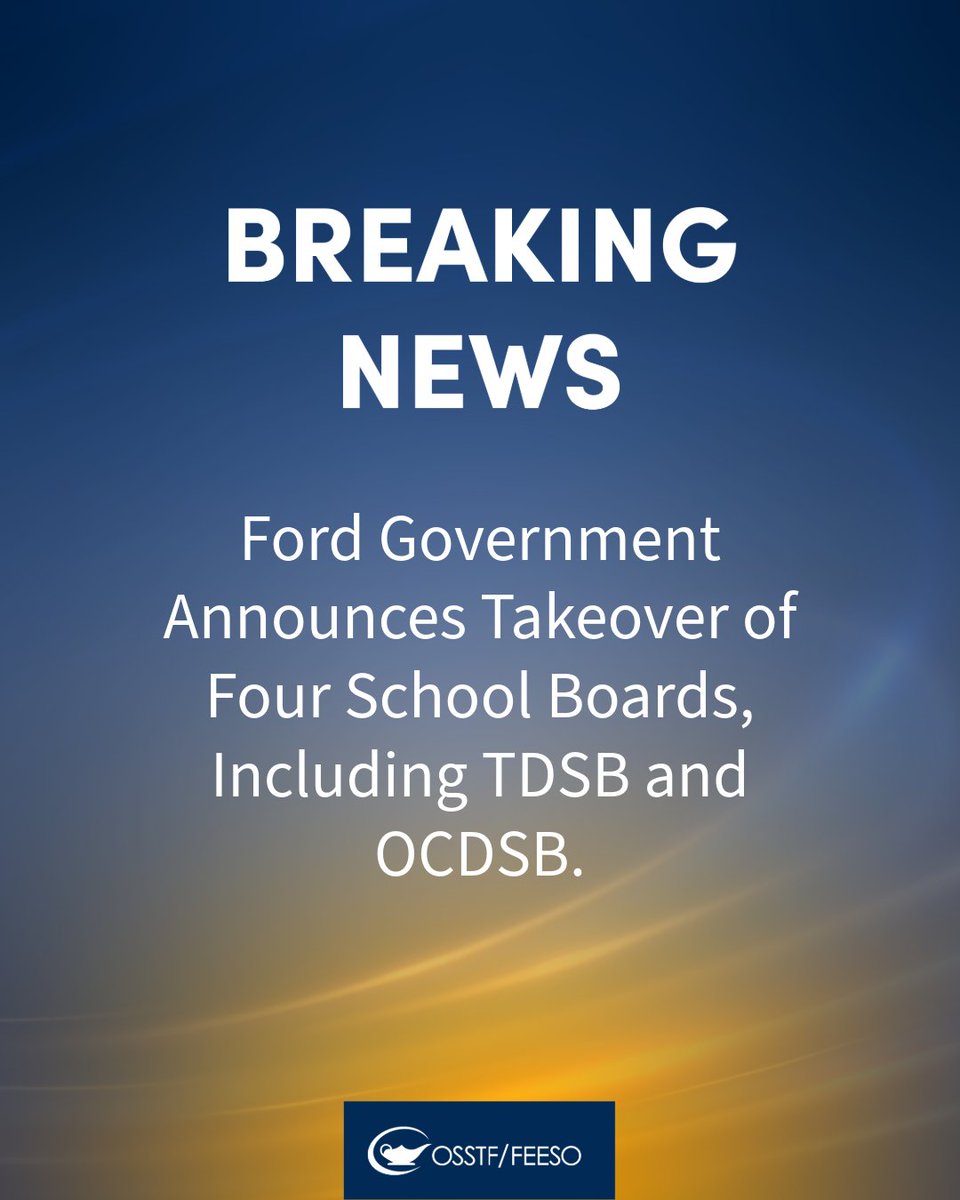 BREAKING NEWS

Ford Government Announces Takeover of Four School Boards, Including TDSB and OCDSB.

OSSTF/FEESO